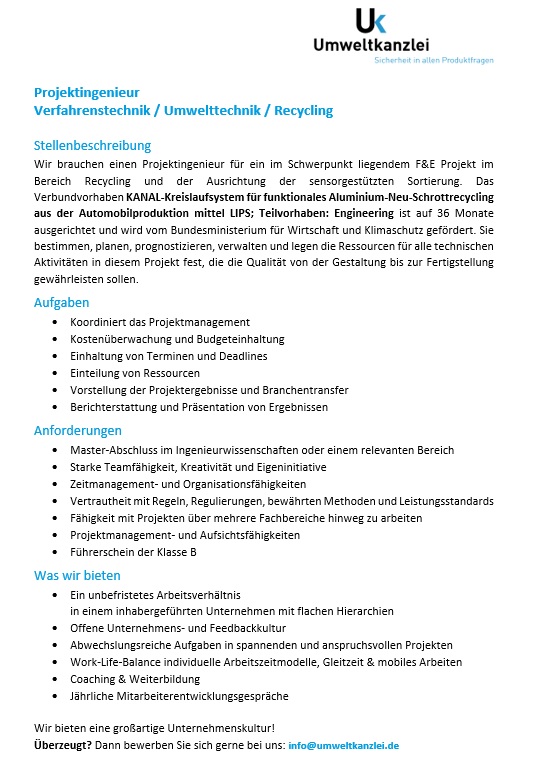 Uk
Umweltkanzlei
Sicherheit in allen Produktfragen

Projektingenieur
Verfahrenstechnik / Umwelttechnik / Recycling

Stellenbeschreibung
Wir brauchen einen Projektingenieur für ein im Schwerpunkt liegendem F&E Projekt im Bereich Recycling und der Ausrichtung der sensorgestützten Sortierung. Das Verbundvorhaben KANAL-Kreislaufsystem für funktionales Aluminium-Neu-Schrottrecycling aus der Automobilproduktion mittel LIPS; Teilvorhaben: Engineering ist auf 36 Monate ausgerichtet und wird vom Bundesministerium für Wirtschaft und Klimaschutz gefördert. Sie bestimmen, planen, prognostizieren, verwalten und legen die Ressourcen für alle technischen Aktivitäten in diesem Projekt fest, die die Qualität von der Gestaltung bis zur Fertigstellung gewährleisten sollen.

Aufgaben
• Koordiniert das Projektmanagement
• Kostenüberwachung und Budgeteinhaltung
• Einhaltung von Terminen und Deadlines
• Einteilung von Ressourcen
• Vorstellung der Projektergebnisse und Branchentransfer
• Berichterstattung und Präsentation von Ergebnissen

Anforderungen
• Master-Abschluss im Ingenieurwissenschaften oder einem relevanten Bereich
• Starke Teamfähigkeit, Kreativität und Eigeninitiative
• Zeitmanagement- und Organisationsfähigkeiten
• Vertrautheit mit Regeln, Regulierungen, bewährten Methoden und Leistungsstandards
• Fähigkeit mit Projekten über mehrere Fachbereiche hinweg zu arbeiten
• Projektmanagement- und Aufsichtsfähigkeiten
• Führerschein der Klasse B

Was wir bieten
• Ein unbefristetes Arbeitsverhältnis in einem inhabergeführten Unternehmen mit flachen Hierarchien
• Offene Unternehmens- und Feedbackkultur
• Abwechslungsreiche Aufgaben in spannenden und anspruchsvollen Projekten
• Work-Life-Balance individuelle Arbeitszeitmodelle, Gleitzeit & mobiles Arbeiten
• Coaching & Weiterbildung
• Jährliche Mitarbeiterentwicklungsgespräche

Wir bieten eine großartige Unternehmenskultur!
Überzeugt? Dann bewerben Sie sich gerne bei uns: info@umweltkanzlei.de